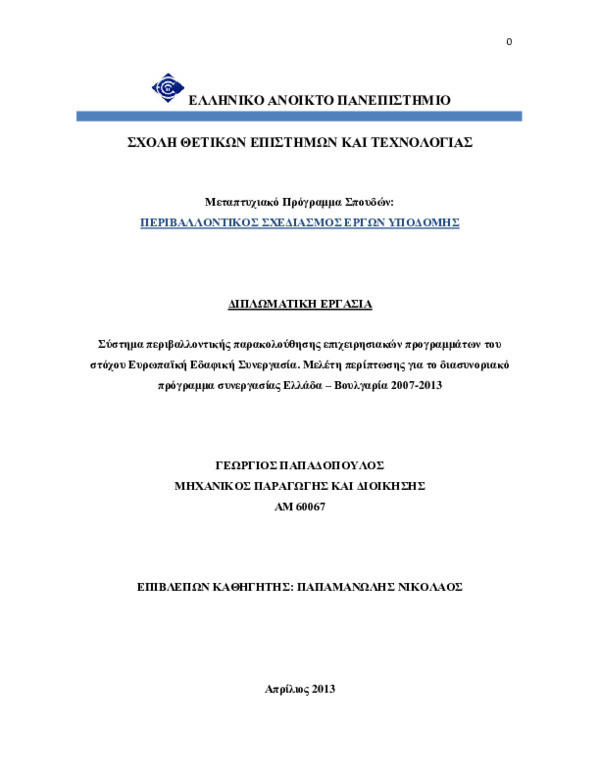 0

ΕΛΛΗΝΙΚΟ ΑΝΟΙΚΤΟ ΠΑΝΕΠΙΣΤΗΜΙΟ

ΣΧΟΛΗ ΘΕΤΙΚΩΝ ΕΠΙΣΤΗΜΩΝ ΚΑΙ ΤΕΧΝΟΛΟΓΙΑΣ

Μεταπτυχιακό Πρόγραμμα Σπουδών:
ΠΕΡΙΒΑΛΛΟΝΤΙΚΟΣ ΣΧΕΔΙΑΣΜΟΣ ΕΡΓΩΝ ΥΠΟΔΟΜΗΣ

ΔΙΠΛΩΜΑΤΙΚΗ ΕΡΓΑΣΙΑ

Σύστημα περιβαλλοντικής παρακολούθησης επιχειρησιακών προγραμμάτων του στόχου Ευρωπαϊκή Εδαφική Συνεργασία. Μελέτη περίπτωσης για το διασυνοριακό πρόγραμμα συνεργασίας Ελλάδα – Βουλγαρία 2007-2013

ΓΕΩΡΓΙΟΣ ΠΑΠΑΔΟΠΟΥΛΟΣ
ΜΗΧΑΝΙΚΟΣ ΠΑΡΑΓΩΓΗΣ ΚΑΙ ΔΙΟΙΚΗΣΗΣ
ΑΜ 60067

ΕΠΙΒΛΕΠΩΝ ΚΑΘΗΓΗΤΗΣ: ΠΑΠΑΜΑΝΩΛΗΣ ΝΙΚΟΛΑΟΣ

Απρίλιος 2013